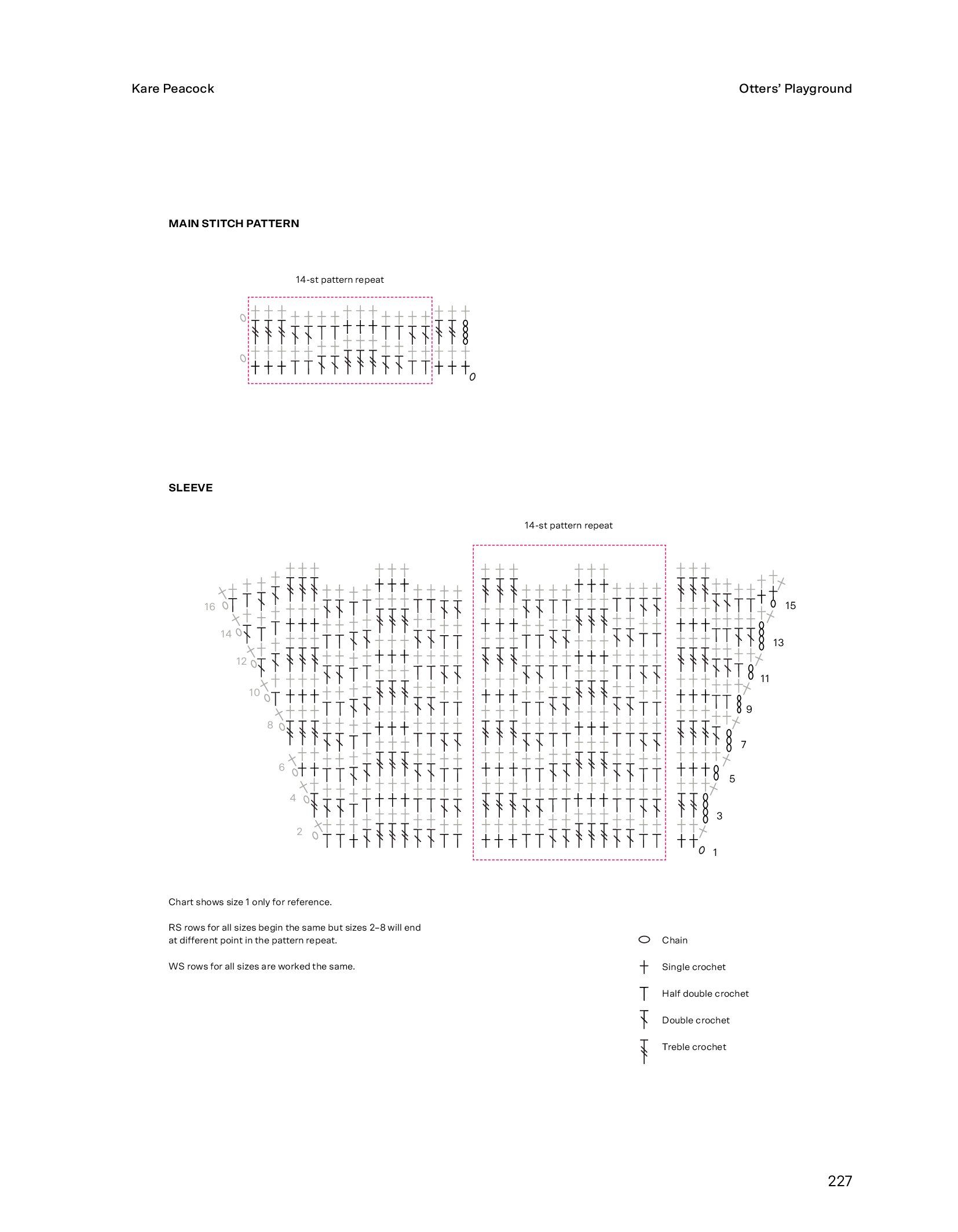 Kare Peacock

Otters' Playground

MAIN STITCH PATTERN

14-st pattern repeat

SLEEVE

14-st pattern repeat

16
14
12
10
8
6
4
2

15
13
11
9
7
5
3
1

Chart shows size 1 only for reference.

RS rows for all sizes begin the same but sizes 2–8 will end at different point in the pattern repeat.

WS rows for all sizes are worked the same.

Chain

Single crochet

Half double crochet

Double crochet

Treble crochet

227